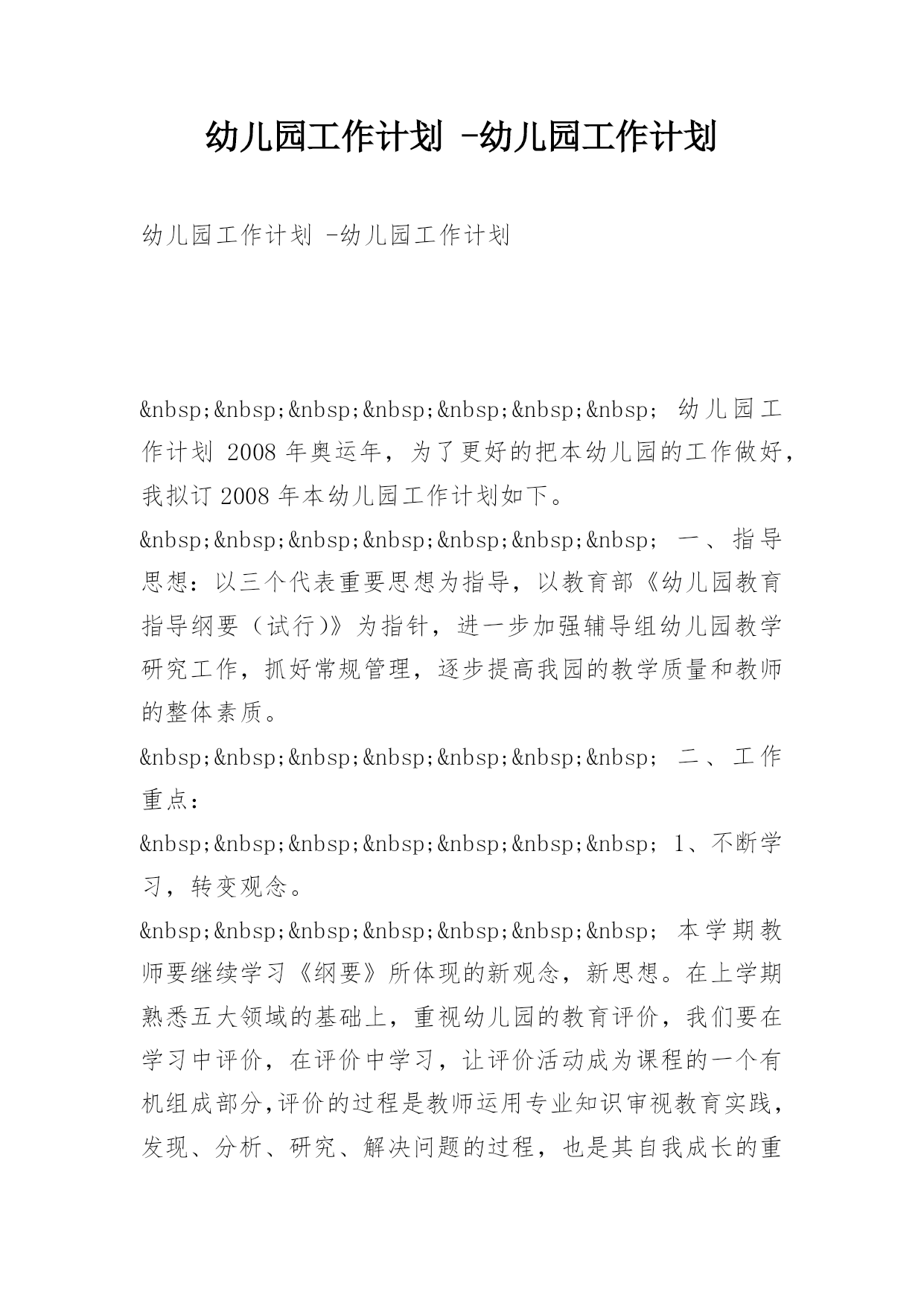 幼儿园工作计划 -幼儿园工作计划

幼儿园工作计划 -幼儿园工作计划

&nbsp;&nbsp;&nbsp;&nbsp;&nbsp;&nbsp;&nbsp; 幼儿园工作计划 2008 年奥运年，为了更好的把本幼儿园的工作做好，我拟订 2008 年本幼儿园工作计划如下。

&nbsp;&nbsp;&nbsp;&nbsp;&nbsp;&nbsp;&nbsp; 一、指导思想：以三个代表重要思想为指导，以教育部《幼儿园教育指导纲要（试行)》为指针，进一步加强辅导组幼儿园教学研究工作，抓好常规管理，逐步提高我园的教学质量和教师的整体素质。

&nbsp;&nbsp;&nbsp;&nbsp;&nbsp;&nbsp;&nbsp; 二、工作重点：

&nbsp;&nbsp;&nbsp;&nbsp;&nbsp;&nbsp;&nbsp; 1、不断学习，转变观念。

&nbsp;&nbsp;&nbsp;&nbsp;&nbsp;&nbsp;&nbsp; 本学期教师要继续学习《纲要》所体现的新观念，新思想。在上学期熟悉五大领域的基础上，重视幼儿园的教育评价，我们要在学习中评价，在评价中学习，让评价活动成为课程的一个有机组成部分,评价的过程是教师运用专业知识审视教育实践，发现、分析、研究、解决问题的过程，也是其自我成长的重